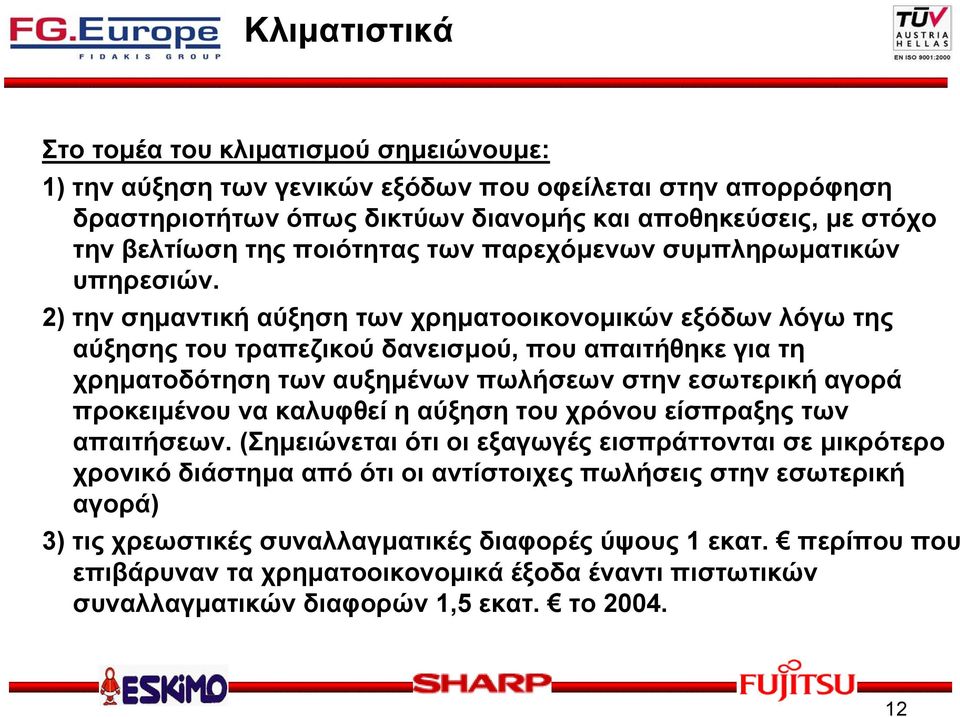 FG.Europe
FIDAKIS GROUP

Κλιματιστικά

TÜV AUSTRIA HELLAS
EN ISO 9001:2000

Στο τομέα του κλιματισμού σημειώνουμε:

1) την αύξηση των γενικών εξόδων που οφείλεται στην απορρόφηση δραστηριοτήτων όπως δικτύων διανομής και αποθηκεύσεις, με στόχο την βελτίωση της ποιότητας των παρεχόμενων συμπληρωματικών υπηρεσιών.

2) την σημαντική αύξηση των χρηματοοικονομικών εξόδων λόγω της αύξησης του τραπεζικού δανεισμού, που απαιτήθηκε για τη χρηματοδότηση των αυξημένων πωλήσεων στην εσωτερική αγορά προκειμένου να καλυφθεί η αύξηση του χρόνου είσπραξης των απαιτήσεων. (Σημειώνεται ότι οι εξαγωγές εισπράττονται σε μικρότερο χρονικό διάστημα από ότι οι αντίστοιχες πωλήσεις στην εσωτερική αγορά)

3) τις χρεωστικές συναλλαγματικές διαφορές ύψους 1 εκατ. € περίπου που επιβάρυναν τα χρηματοοικονομικά έξοδα έναντι πιστωτικών συναλλαγματικών διαφορών 1,5 εκατ. € το 2004.

ESKIMO
SHARP
FUJITSU

12